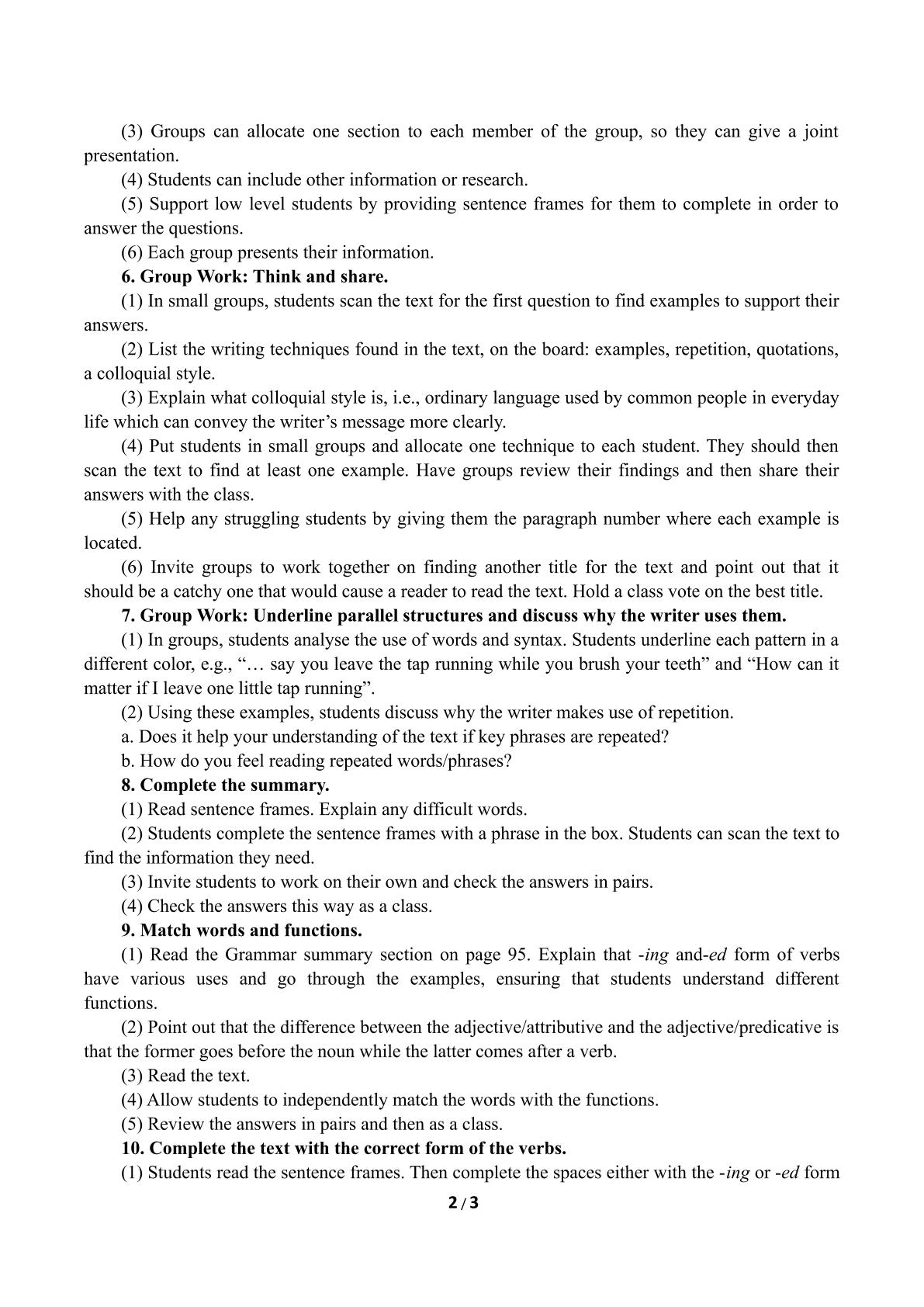 (3) Groups can allocate one section to each member of the group, so they can give a joint presentation.

(4) Students can include other information or research.

(5) Support low level students by providing sentence frames for them to complete in order to answer the questions.

(6) Each group presents their information.

6. Group Work: Think and share.

(1) In small groups, students scan the text for the first question to find examples to support their answers.

(2) List the writing techniques found in the text, on the board: examples, repetition, quotations, a colloquial style.

(3) Explain what colloquial style is, i.e., ordinary language used by common people in everyday life which can convey the writer's message more clearly.

(4) Put students in small groups and allocate one technique to each student. They should then scan the text to find at least one example. Have groups review their findings and then share their answers with the class.

(5) Help any struggling students by giving them the paragraph number where each example is located.

(6) Invite groups to work together on finding another title for the text and point out that it should be a catchy one that would cause a reader to read the text. Hold a class vote on the best title.

7. Group Work: Underline parallel structures and discuss why the writer uses them.

(1) In groups, students analyse the use of words and syntax. Students underline each pattern in a different color, e.g., "… say you leave the tap running while you brush your teeth" and "How can it matter if I leave one little tap running".

(2) Using these examples, students discuss why the writer makes use of repetition.

a. Does it help your understanding of the text if key phrases are repeated?

b. How do you feel reading repeated words/phrases?

8. Complete the summary.

(1) Read sentence frames. Explain any difficult words.

(2) Students complete the sentence frames with a phrase in the box. Students can scan the text to find the information they need.

(3) Invite students to work on their own and check the answers in pairs.

(4) Check the answers this way as a class.

9. Match words and functions.

(1) Read the Grammar summary section on page 95. Explain that -ing and-ed form of verbs have various uses and go through the examples, ensuring that students understand different functions.

(2) Point out that the difference between the adjective/attributive and the adjective/predicative is that the former goes before the noun while the latter comes after a verb.

(3) Read the text.

(4) Allow students to independently match the words with the functions.

(5) Review the answers in pairs and then as a class.

10. Complete the text with the correct form of the verbs.

(1) Students read the sentence frames. Then complete the spaces either with the -ing or -ed form

2 / 3